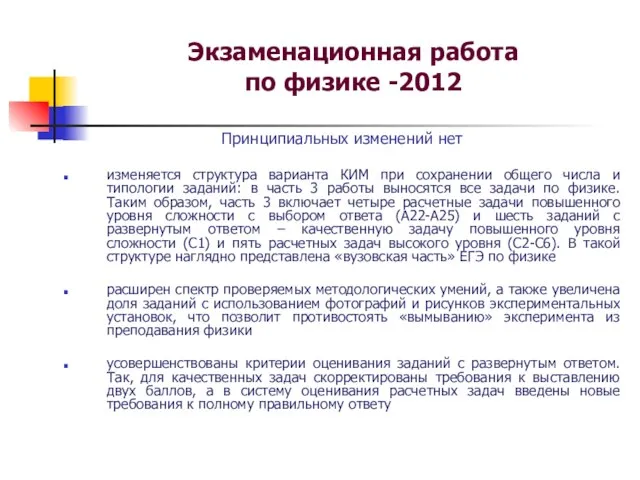 Экзаменационная работа по физике -2012

Принципиальных изменений нет

изменяется структура варианта КИМ при сохранении общего числа и типологии заданий: в часть 3 работы выносятся все задачи по физике. Таким образом, часть 3 включает четыре расчетные задачи повышенного уровня сложности с выбором ответа (А22-А25) и шесть заданий с развернутым ответом – качественную задачу повышенного уровня сложности (С1) и пять расчетных задач высокого уровня (С2-С6). В такой структуре наглядно представлена «вузовская часть» ЕГЭ по физике

расширен спектр проверяемых методологических умений, а также увеличена доля заданий с использованием фотографий и рисунков экспериментальных установок, что позволит противостоять «вымыванию» эксперимента из преподавания физики

усовершенствованы критерии оценивания заданий с развернутым ответом. Так, для качественных задач скорректированы требования к выставлению двух баллов, а в систему оценивания расчетных задач введены новые требования к полному правильному ответу